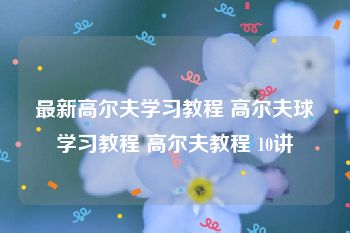 最新高尔夫学习教程 高尔夫球学习教程 高尔夫教程 10讲